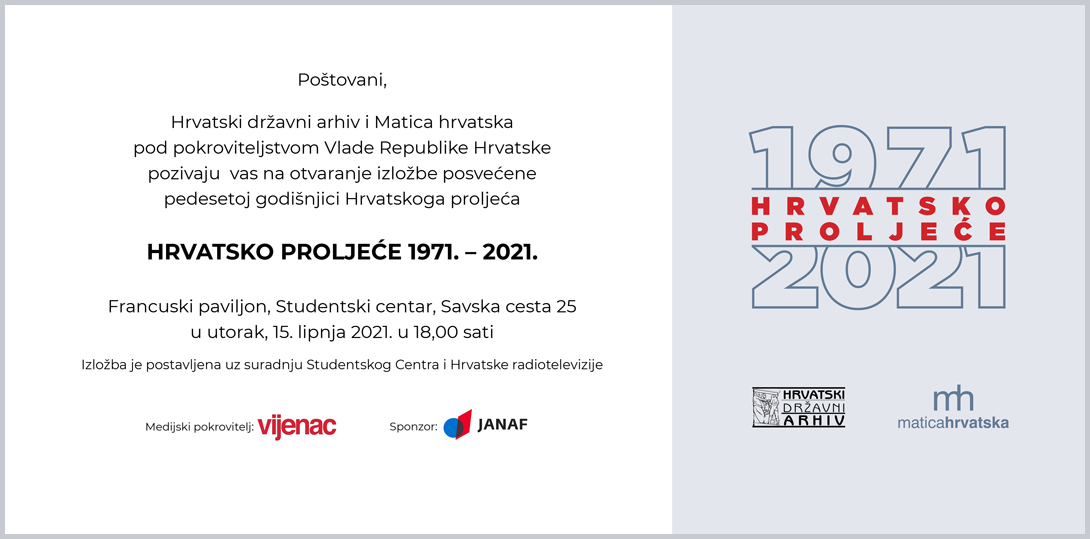 Poštovani,

Hrvatski državni arhiv i Matica hrvatska pod pokroviteljstvom Vlade Republike Hrvatske pozivaju vas na otvaranje izložbe posvećene pedesetoj godišnjici Hrvatskoga proljeća

HRVATSKO PROLJEĆE 1971. – 2021.

Francuski paviljon, Studentski centar, Savska cesta 25 u utorak, 15. lipnja 2021. u 18,00 sati

Izložba je postavljena uz suradnju Studentskog Centra i Hrvatske radiotelevizije

Medijski pokrovitelj: vijenac

Sponzor: JANAF

1971
HRVATSKO
PROLJEĆE
2021

HRVATSKI DRŽAVNI ARHIV

mh
maticahrvatska